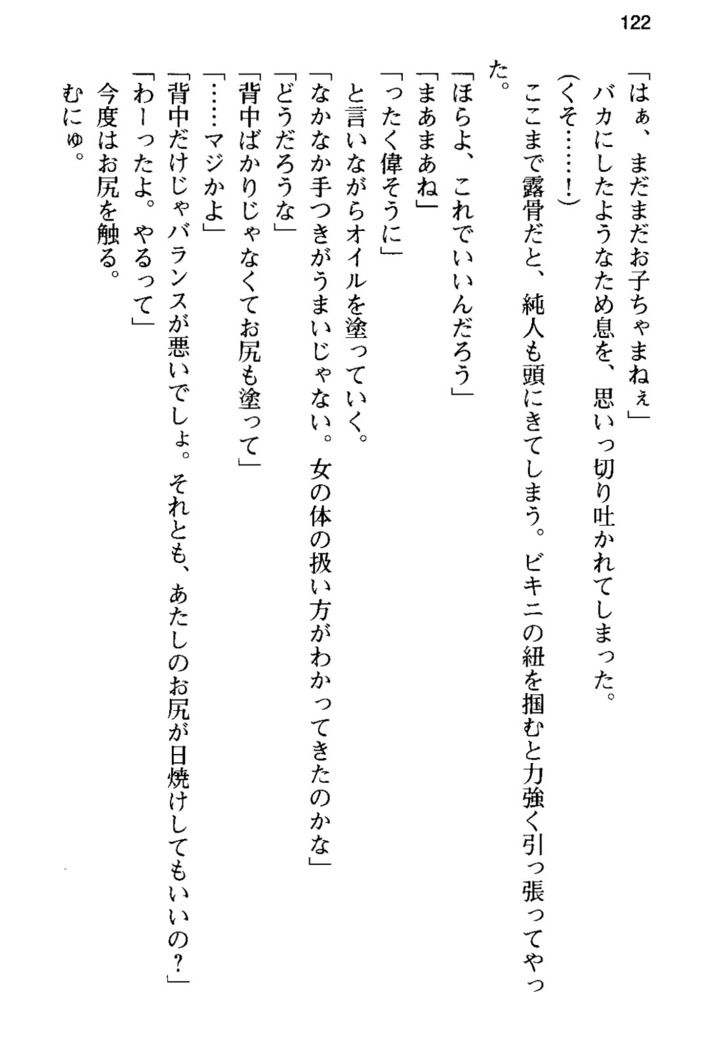 122

「はぁ、まだまだお子ちゃまねぇ」

バカにしたようなため息を、思いっ切り吐かれてしまった。

(くそ……!)

ここまで露骨だと、純人も頭にきてしまう。ビキニの紐を掴むと力強く引っ張ってやった。

「ほらよ、これでいいんだろう」

「まあまあね」

「ったく偉そうに」

と言いながらオイルを塗っていく。

「なかなか手つきがうまいじゃない。女の体の扱い方がわかってきたのかな」

「どうだろうな」

「背中ばかりじゃなくてお尻も塗って」

「……マジかよ」

「背中だけじゃバランスが悪いでしょ。それとも、あたしのお尻が日焼けしてもいいの?」

「わーったよ。やるって」

今度はお尻を触る。

むにゅ。